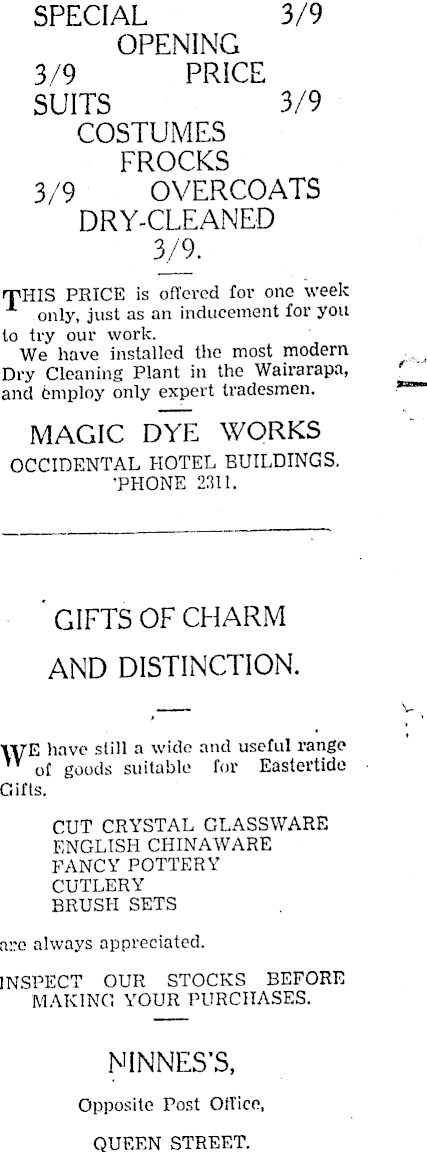 SPECIAL 3/9
OPENING
3/9 PRICE
SUITS 3/9
COSTUMES
FROCKS
3/9 OVERCOATS
DRY-CLEANED
3/9.

THIS PRICE is offered for one week only, just as an inducement for you to try our work.

We have installed the most modern Dry Cleaning Plant in the Wairarapa, and employ only expert tradesmen.

MAGIC DYE WORKS
OCCIDENTAL HOTEL BUILDINGS.
'PHONE 2311.

GIFTS OF CHARM
AND DISTINCTION.

WE have still a wide and useful range of goods suitable for Eastertide Gifts.

CUT CRYSTAL GLASSWARE
ENGLISH CHINAWARE
FANCY POTTERY
CUTLERY
BRUSH SETS

are always appreciated.

INSPECT OUR STOCKS BEFORE MAKING YOUR PURCHASES.

NINNES'S,

Opposite Post Office,

QUEEN STREET.